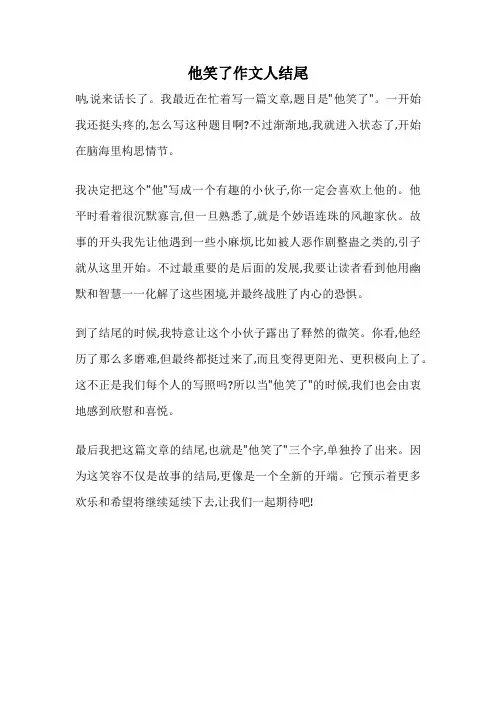 他笑了作文人结尾

呐,说来话长了。我最近在忙着写一篇文章,题目是"他笑了"。一开始我还挺头疼的,怎么写这种题目啊?不过渐渐地,我就进入状态了,开始在脑海里构思情节。

我决定把这个"他"写成一个有趣的小伙子,你一定会喜欢上他的。他平时看着很沉默寡言,但一旦熟悉了,就是个妙语连珠的风趣家伙。故事的开头我先让他遇到一些小麻烦,比如被人恶作剧整蛊之类的,引子就从这里开始。不过最重要的是后面的发展,我要让读者看到他用幽默和智慧一一化解了这些困境,并最终战胜了内心的恐惧。

到了结尾的时候,我特意让这个小伙子露出了释然的微笑。你看,他经历了那么多磨难,但最终都挺过来了,而且变得更阳光、更积极向上了。这不正是我们每个人的写照吗?所以当"他笑了"的时候,我们也会由衷地感到欣慰和喜悦。

最后我把这篇文章的结尾,也就是"他笑了"三个字,单独拎了出来。因为这笑容不仅是故事的结局,更像是一个全新的开端。它预示着更多欢乐和希望将继续延续下去,让我们一起期待吧!